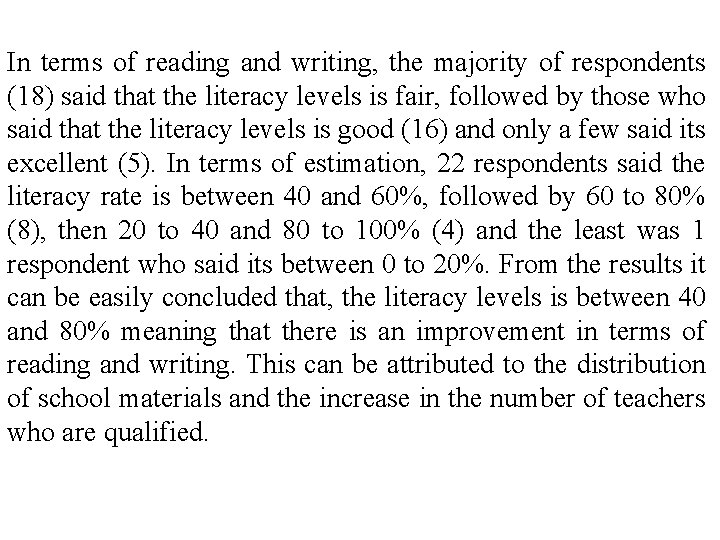 In terms of reading and writing, the majority of respondents (18) said that the literacy levels is fair, followed by those who said that the literacy levels is good (16) and only a few said its excellent (5). In terms of estimation, 22 respondents said the literacy rate is between 40 and 60%, followed by 60 to 80% (8), then 20 to 40 and 80 to 100% (4) and the least was 1 respondent who said its between 0 to 20%. From the results it can be easily concluded that, the literacy levels is between 40 and 80% meaning that there is an improvement in terms of reading and writing. This can be attributed to the distribution of school materials and the increase in the number of teachers who are qualified.